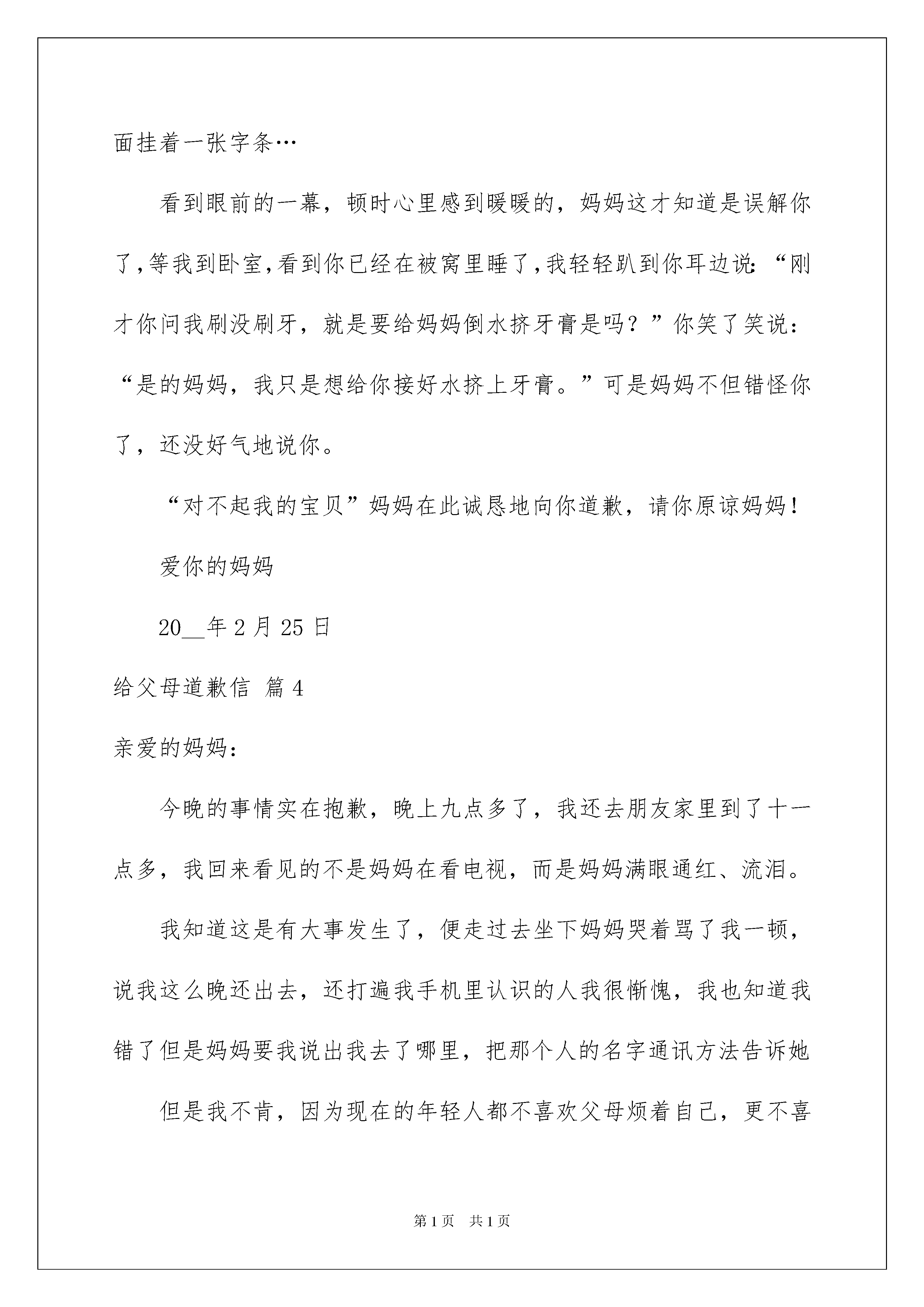 面挂着一张字条…

看到眼前的一幕，顿时心里感到暖暖的，妈妈这才知道是误解你了,等我到卧室,看到你已经在被窝里睡了,我轻轻趴到你耳边说:“刚才你问我刷没刷牙，就是要给妈妈倒水挤牙膏是吗？”你笑了笑说：“是的妈妈，我只是想给你接好水挤上牙膏。”可是妈妈不但错怪你了，还没好气地说你。

“对不起我的宝贝”妈妈在此诚恳地向你道歉，请你原谅妈妈！

爱你的妈妈

20__年2月25日

给父母道歉信 篇4

亲爱的妈妈：

今晚的事情实在抱歉，晚上九点多了，我还去朋友家里到了十一点多，我回来看见的不是妈妈在看电视，而是妈妈满眼通红、流泪。

我知道这是有大事发生了，便走过去坐下妈妈哭着骂了我一顿，说我这么晚还出去，还打遍我手机里认识的人我很惭愧，我也知道我错了但是妈妈要我说出我去了哪里，把那个人的名字通讯方法告诉她

但是我不肯，因为现在的年轻人都不喜欢父母烦着自己，更不喜

第1页 共1页